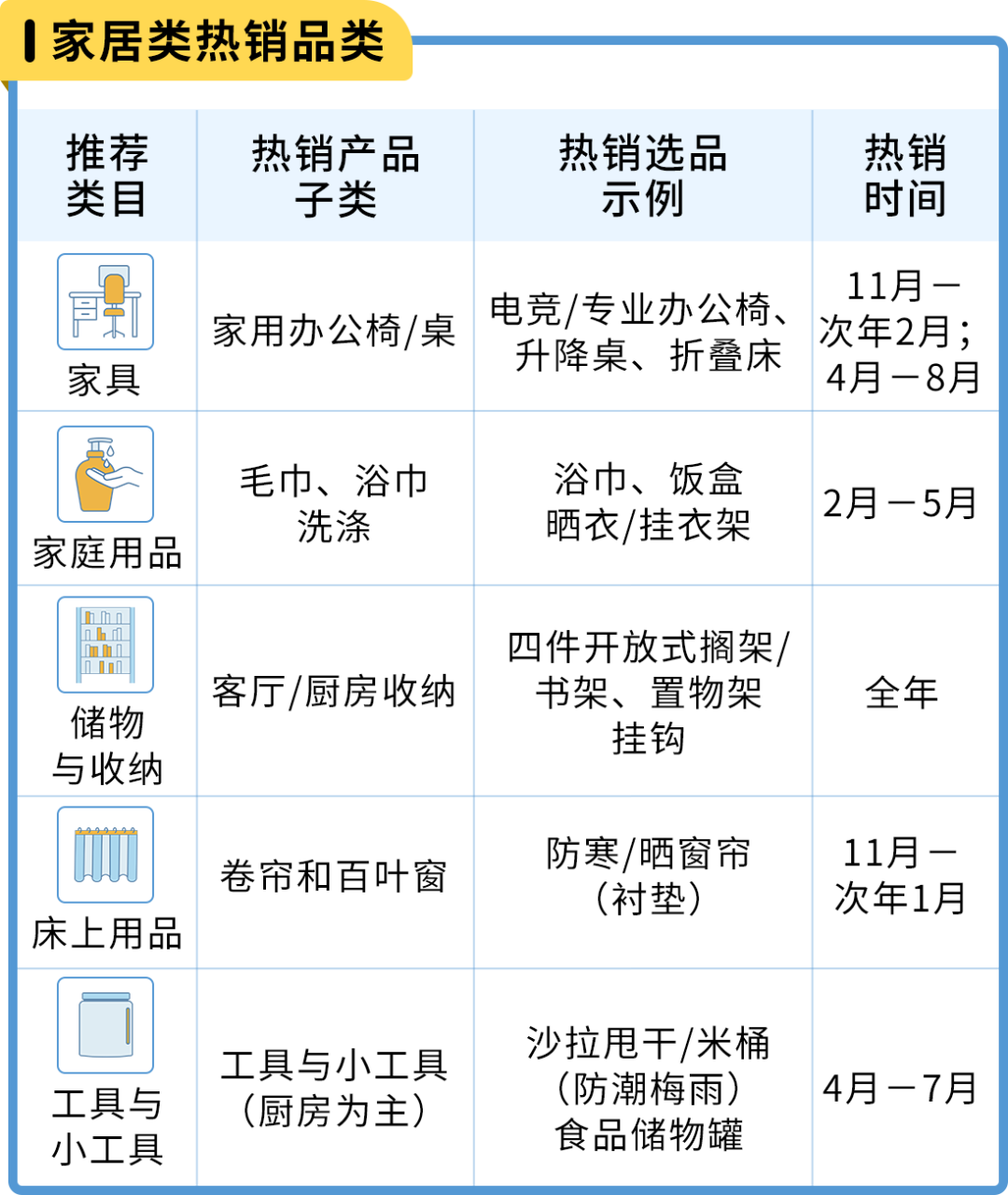 家居类热销品类

| 推荐类目 | 热销产品子类 | 热销选品示例 | 热销时间 |
|---|---|---|---|
| 家具 | 家用办公椅/桌 | 电竞/专业办公椅、升降桌、折叠床 | 11月－次年2月；4月－8月 |
| 家庭用品 | 毛巾、浴巾 洗涤 | 浴巾、饭盒 晒衣/挂衣架 | 2月－5月 |
| 储物与收纳 | 客厅/厨房收纳 | 四件开放式搁架/书架、置物架 挂钩 | 全年 |
| 床上用品 | 卷帘和百叶窗 | 防寒/晒窗帘（衬垫） | 11月－次年1月 |
| 工具与小工具 | 工具与小工具（厨房为主） | 沙拉甩干/米桶（防潮梅雨）食品储物罐 | 4月－7月 |